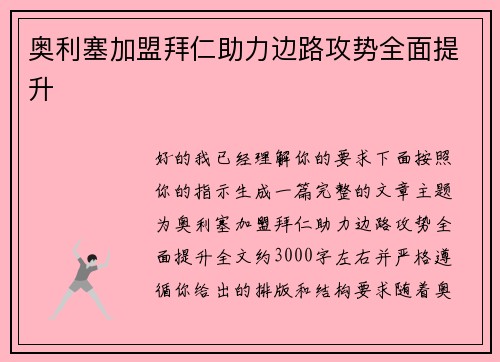 奥利塞加盟拜仁助力边路攻势全面提升

好的我已经理解你的要求下面按照你的指示生成一篇完整的文章主题为奥利塞加盟拜仁助力边路攻势全面提升全文约3000字左右并严格遵循你给出的排版和结构要求随着奥